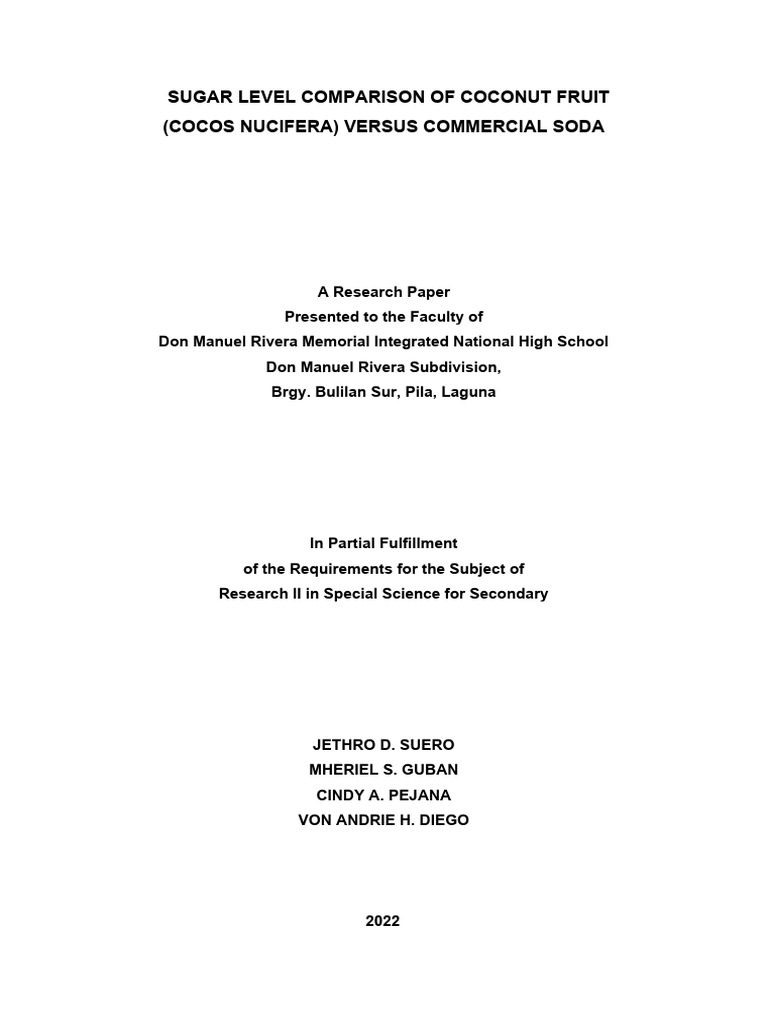 SUGAR LEVEL COMPARISON OF COCONUT FRUIT (COCOS NUCIFERA) VERSUS COMMERCIAL SODA

A Research Paper
Presented to the Faculty of
Don Manuel Rivera Memorial Integrated National High School
Don Manuel Rivera Subdivision,
Brgy. Bulilan Sur, Pila, Laguna

In Partial Fulfillment
of the Requirements for the Subject of
Research II in Special Science for Secondary

JETHRO D. SUERO
MHERIEL S. GUBAN
CINDY A. PEJANA
VON ANDRIE H. DIEGO

2022